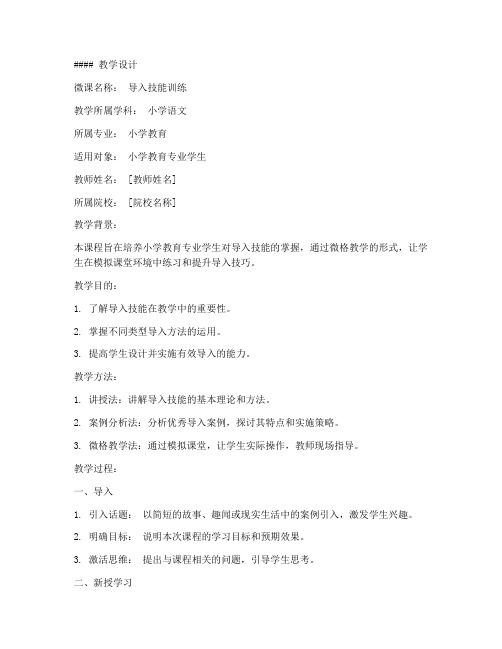 #### 教学设计

微课名称： 导入技能训练

教学所属学科： 小学语文

所属专业： 小学教育

适用对象： 小学教育专业学生

教师姓名： [教师姓名]

所属院校： [院校名称]

教学背景：

本课程旨在培养小学教育专业学生对导入技能的掌握，通过微格教学的形式，让学生在模拟课堂环境中练习和提升导入技巧。

教学目的：

1. 了解导入技能在教学中的重要性。

2. 掌握不同类型导入方法的运用。

3. 提高学生设计并实施有效导入的能力。

教学方法：

1. 讲授法：讲解导入技能的基本理论和方法。

2. 案例分析法：分析优秀导入案例，探讨其特点和实施策略。

3. 微格教学法：通过模拟课堂，让学生实际操作，教师现场指导。

教学过程：

一、导入

1. 引入话题： 以简短的故事、趣闻或现实生活中的案例引入，激发学生兴趣。

2. 明确目标： 说明本次课程的学习目标和预期效果。

3. 激活思维： 提出与课程相关的问题，引导学生思考。

二、新授学习